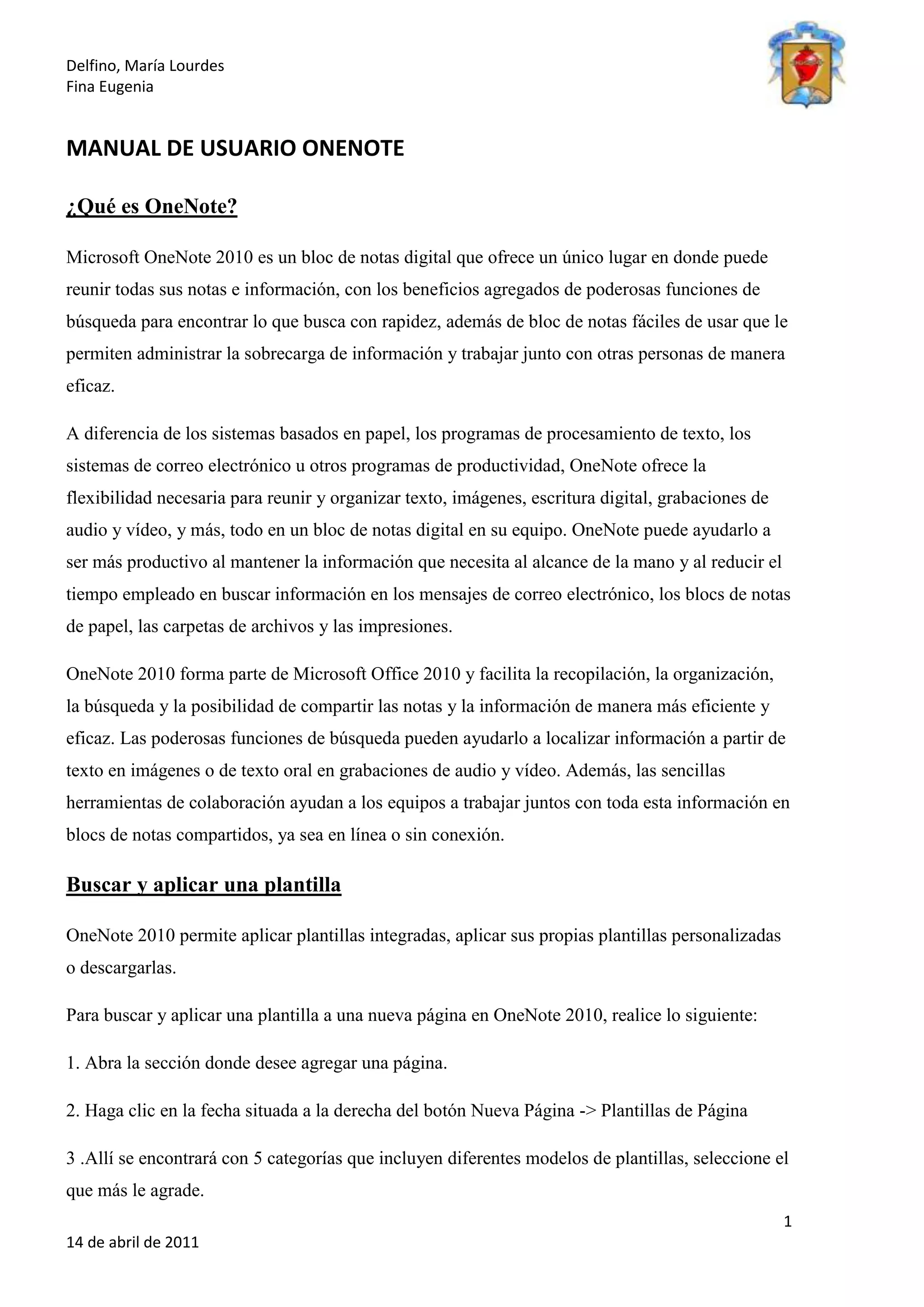 Delfino, María Lourdes
Fina Eugenia

MANUAL DE USUARIO ONENOTE

¿Qué es OneNote?

Microsoft OneNote 2010 es un bloc de notas digital que ofrece un único lugar en donde puede reunir todas sus notas e información, con los beneficios agregados de poderosas funciones de búsqueda para encontrar lo que busca con rapidez, además de bloc de notas fáciles de usar que le permiten administrar la sobrecarga de información y trabajar junto con otras personas de manera eficaz.

A diferencia de los sistemas basados en papel, los programas de procesamiento de texto, los sistemas de correo electrónico u otros programas de productividad, OneNote ofrece la flexibilidad necesaria para reunir y organizar texto, imágenes, escritura digital, grabaciones de audio y vídeo, y más, todo en un bloc de notas digital en su equipo. OneNote puede ayudarlo a ser más productivo al mantener la información que necesita al alcance de la mano y al reducir el tiempo empleado en buscar información en los mensajes de correo electrónico, los blocs de notas de papel, las carpetas de archivos y las impresiones.

OneNote 2010 forma parte de Microsoft Office 2010 y facilita la recopilación, la organización, la búsqueda y la posibilidad de compartir las notas y la información de manera más eficiente y eficaz. Las poderosas funciones de búsqueda pueden ayudarlo a localizar información a partir de texto en imágenes o de texto oral en grabaciones de audio y vídeo. Además, las sencillas herramientas de colaboración ayudan a los equipos a trabajar juntos con toda esta información en blocs de notas compartidos, ya sea en línea o sin conexión.

Buscar y aplicar una plantilla

OneNote 2010 permite aplicar plantillas integradas, aplicar sus propias plantillas personalizadas o descargarlas.

Para buscar y aplicar una plantilla a una nueva página en OneNote 2010, realice lo siguiente:

1. Abra la sección donde desee agregar una página.

2. Haga clic en la fecha situada a la derecha del botón Nueva Página -> Plantillas de Página

3 .Allí se encontrará con 5 categorías que incluyen diferentes modelos de plantillas, seleccione el que más le agrade.

1

14 de abril de 2011